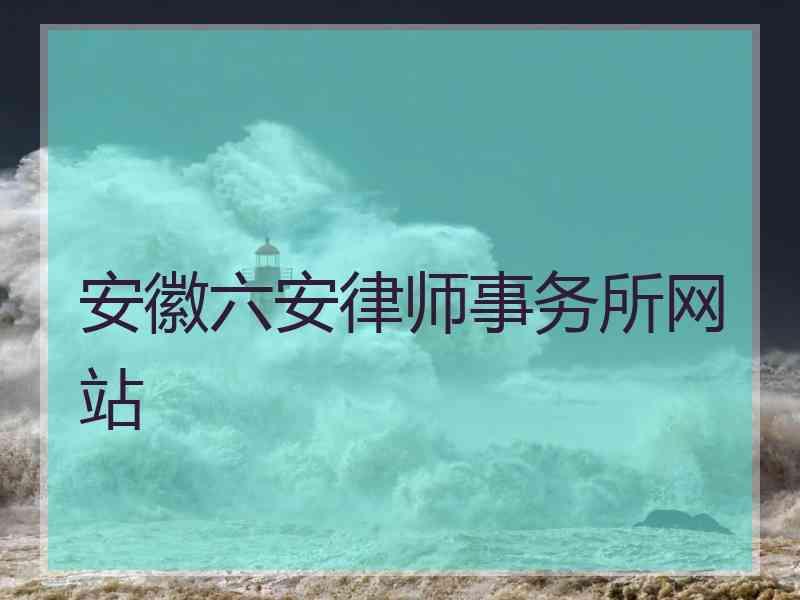 安徽六安律师事务所网站